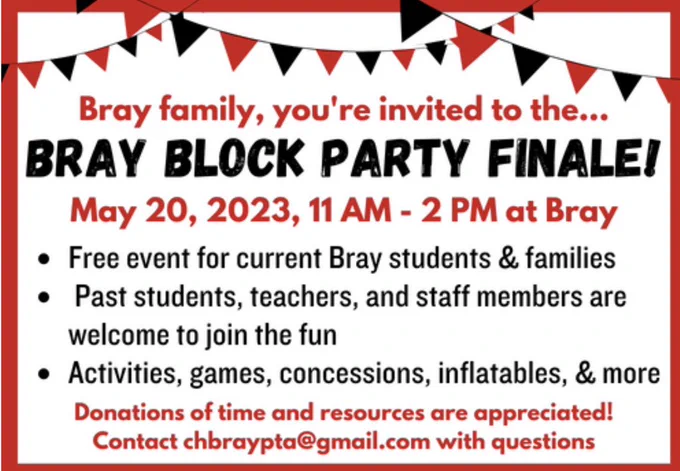 Bray family, you're invited to the...

BRAY BLOCK PARTY FINALE!

May 20, 2023, 11 AM - 2 PM at Bray

• Free event for current Bray students & families
• Past students, teachers, and staff members are welcome to join the fun
• Activities, games, concessions, inflatables, & more

Donations of time and resources are appreciated!
Contact chbraypta@gmail.com with questions